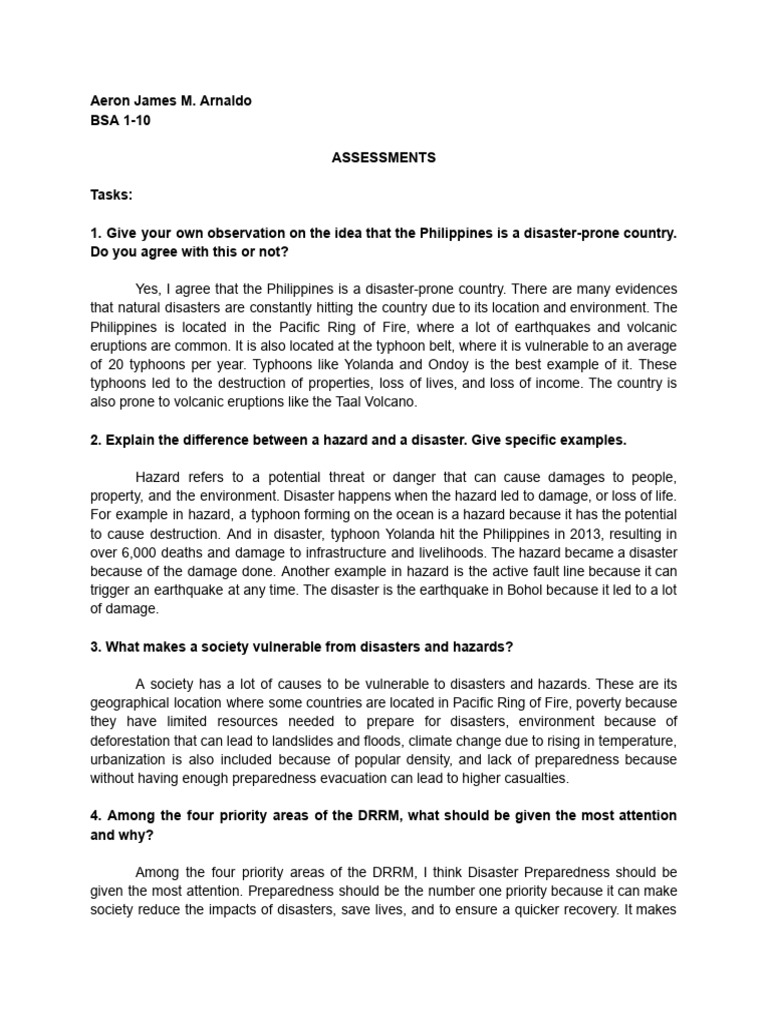 Aeron James M. Arnaldo
BSA 1-10

ASSESSMENTS

Tasks:

1. Give your own observation on the idea that the Philippines is a disaster-prone country. Do you agree with this or not?

Yes, I agree that the Philippines is a disaster-prone country. There are many evidences that natural disasters are constantly hitting the country due to its location and environment. The Philippines is located in the Pacific Ring of Fire, where a lot of earthquakes and volcanic eruptions are common. It is also located at the typhoon belt, where it is vulnerable to an average of 20 typhoons per year. Typhoons like Yolanda and Ondoy is the best example of it. These typhoons led to the destruction of properties, loss of lives, and loss of income. The country is also prone to volcanic eruptions like the Taal Volcano.

2. Explain the difference between a hazard and a disaster. Give specific examples.

Hazard refers to a potential threat or danger that can cause damages to people, property, and the environment. Disaster happens when the hazard led to damage, or loss of life. For example in hazard, a typhoon forming on the ocean is a hazard because it has the potential to cause destruction. And in disaster, typhoon Yolanda hit the Philippines in 2013, resulting in over 6,000 deaths and damage to infrastructure and livelihoods. The hazard became a disaster because of the damage done. Another example in hazard is the active fault line because it can trigger an earthquake at any time. The disaster is the earthquake in Bohol because it led to a lot of damage.

3. What makes a society vulnerable from disasters and hazards?

A society has a lot of causes to be vulnerable to disasters and hazards. These are its geographical location where some countries are located in Pacific Ring of Fire, poverty because they have limited resources needed to prepare for disasters, environment because of deforestation that can lead to landslides and floods, climate change due to rising in temperature, urbanization is also included because of popular density, and lack of preparedness because without having enough preparedness evacuation can lead to higher casualties.

4. Among the four priority areas of the DRRM, what should be given the most attention and why?

Among the four priority areas of the DRRM, I think Disaster Preparedness should be given the most attention. Preparedness should be the number one priority because it can make society reduce the impacts of disasters, save lives, and to ensure a quicker recovery. It makes